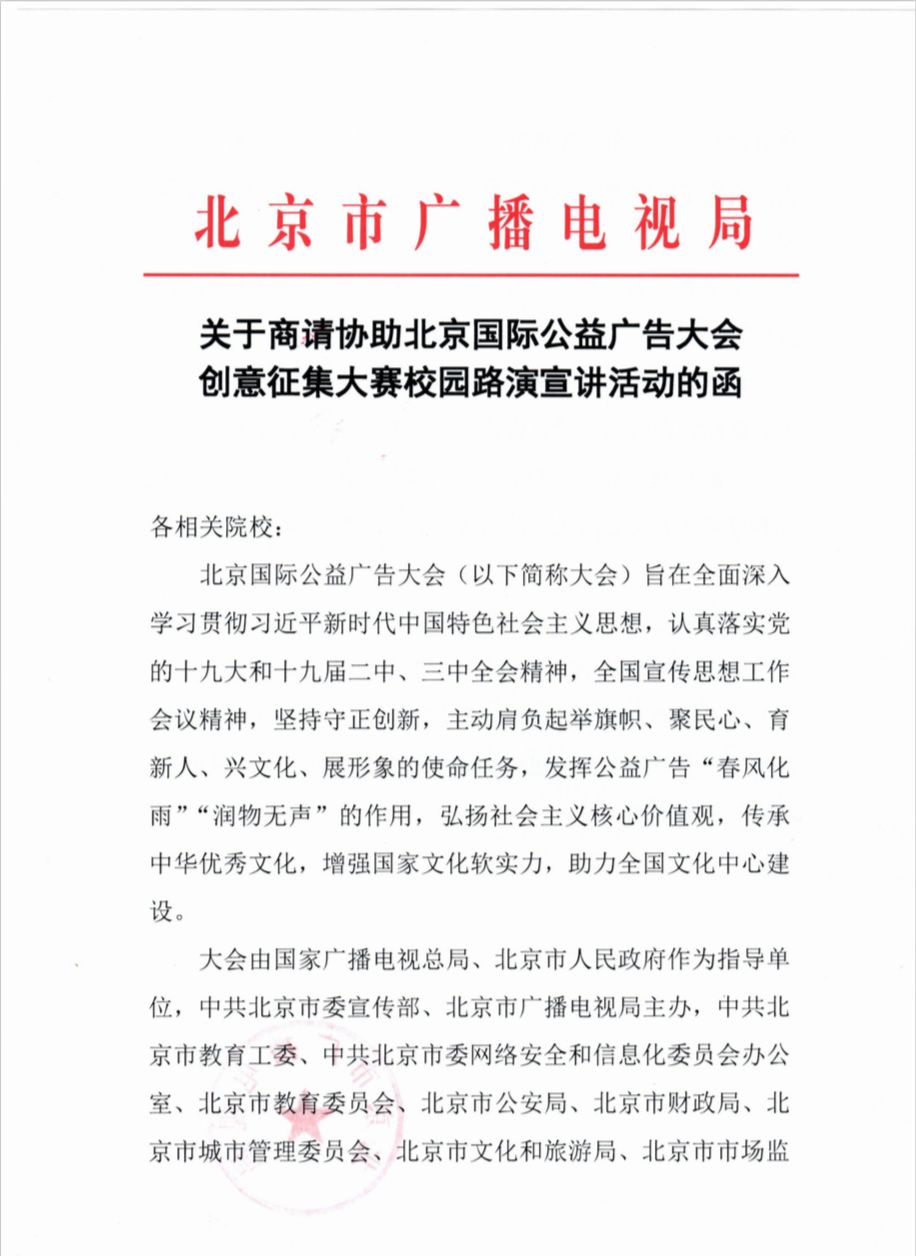 北京市广播电视局

关于商请协助北京国际公益广告大会创意征集大赛校园路演宣讲活动的函

各相关院校：

北京国际公益广告大会（以下简称大会）旨在全面深入学习贯彻习近平新时代中国特色社会主义思想，认真落实党的十九大和十九届二中、三中全会精神，全国宣传思想工作会议精神，坚持守正创新，主动肩负起举旗帜、聚民心、育新人、兴文化、展形象的使命任务，发挥公益广告“春风化雨”“润物无声”的作用，弘扬社会主义核心价值观，传承中华优秀文化，增强国家文化软实力，助力全国文化中心建设。

大会由国家广播电视总局、北京市人民政府作为指导单位，中共北京市委宣传部、北京市广播电视局主办，中共北京市教育工委、中共北京市委网络安全和信息化委员会办公室、北京市教育委员会、北京市公安局、北京市财政局、北京市城市管理委员会、北京市文化和旅游局、北京市市场监